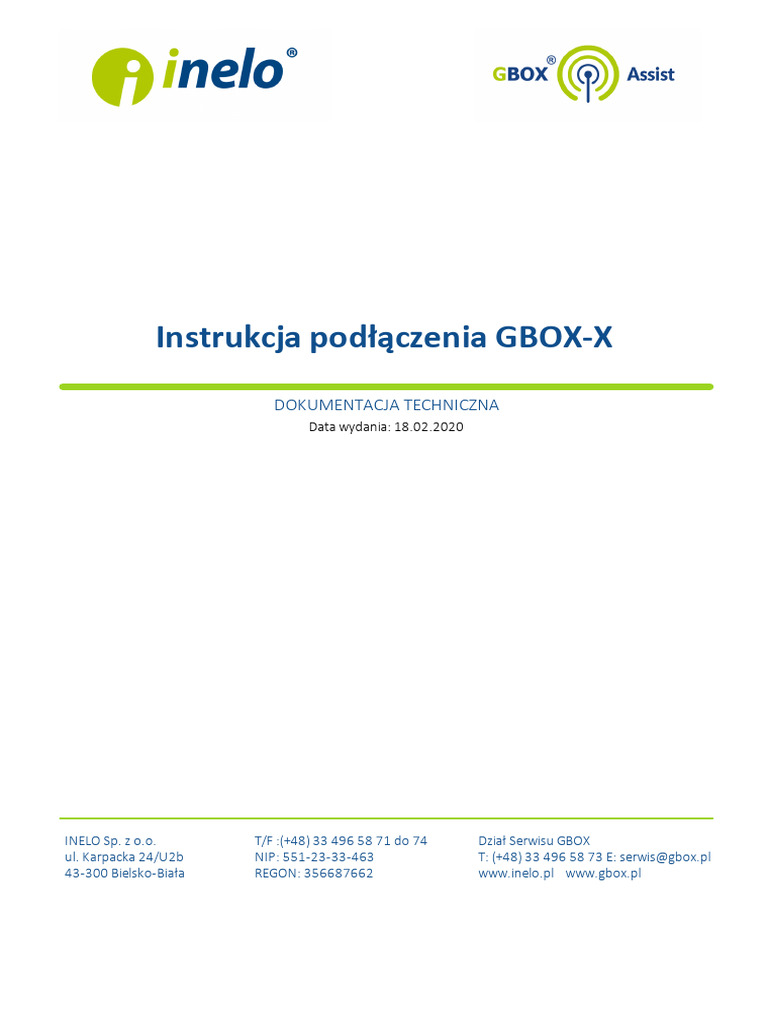 inelo®

GBOX® Assist

Instrukcja podłączenia GBOX-X

DOKUMENTACJA TECHNICZNA
Data wydania: 18.02.2020

INELO Sp. z o.o.
ul. Karpacka 24/U2b
43-300 Bielsko-Biała

T/F :(+48) 33 496 58 71 do 74
NIP: 551-23-33-463
REGON: 356687662

Dział Serwisu GBOX
T: (+48) 33 496 58 73 E: serwis@gbox.pl
www.inelo.pl www.gbox.pl